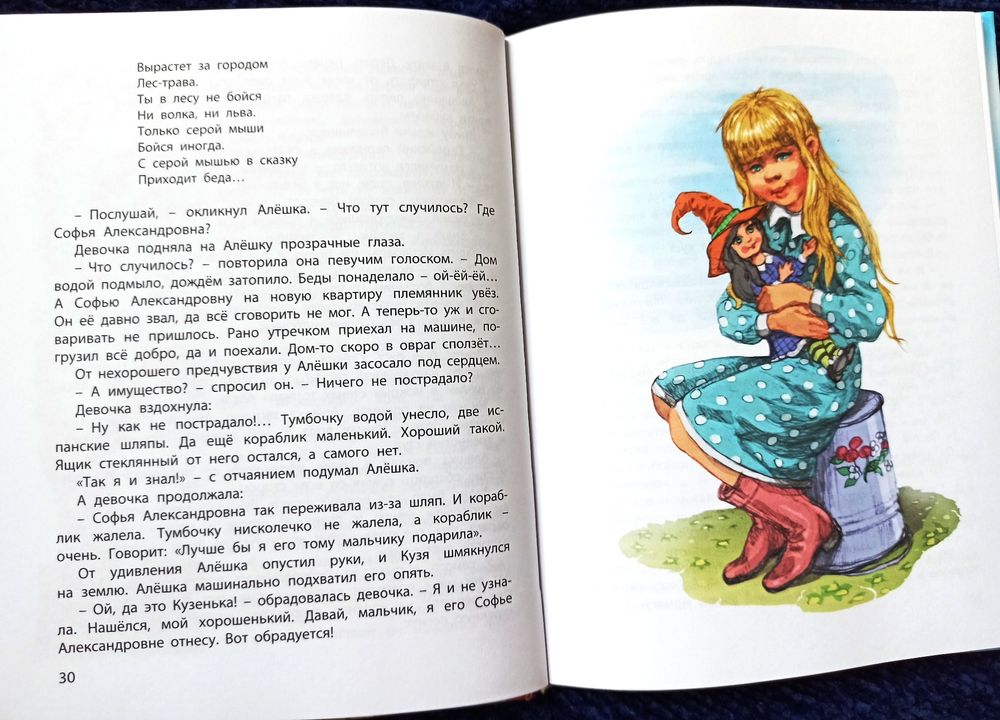 Вырастет за городом
Лес-трава.
Ты в лесу не бойся
Ни волка, ни льва.
Только серой мыши
Бойся иногда.
С серой мышью в сказку
Приходит беда...

– Послушай, – окликнул Алёшка. – Что тут случилось? Где Софья Александровна?

Девочка подняла на Алёшку прозрачные глаза.

– Что случилось? – повторила она певучим голоском. – Дом водой подмыло, дождём затопило. Беды понаделало – ой-ёй-ёй... А Софью Александровну на новую квартиру племянник увёз. Он её давно звал, да всё сговорить не мог. А теперь-то уж и сговаривать не пришлось. Рано утречком приехал на машине, погрузил всё добро, да и поехали. Дом-то скоро в овраг сползёт...

От нехорошего предчувствия у Алёшки засосало под сердцем.

– А имущество? – спросил он. – Ничего не пострадало?

Девочка вздохнула:

– Ну как не пострадало!... Тумбочку водой унесло, две испанские шляпы. Да ещё кораблик маленький. Хороший такой. Ящик стеклянный от него остался, а самого нет.

«Так я и знал!» – с отчаянием подумал Алёшка.

А девочка продолжала:

– Софья Александровна так переживала из-за шляп. И кораблик жалела. Тумбочку нисколечко не жалела, а кораблик – очень. Говорит: «Лучше бы я его тому мальчику подарила».

От удивления Алёшка опустил руки, и Кузя шмякнулся на землю. Алёшка машинально подхватил его опять.

– Ой, да это Кузенька! – обрадовалась девочка. – Я и не узнала. Нашёлся, мой хорошенький. Давай, мальчик, я его Софье Александровне отнесу. Вот обрадуется!

30